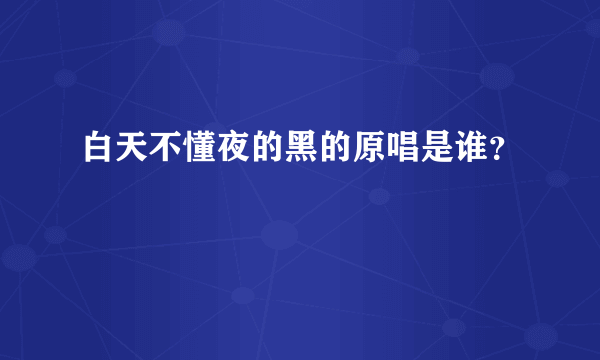 白天不懂夜的黑的原唱是谁?